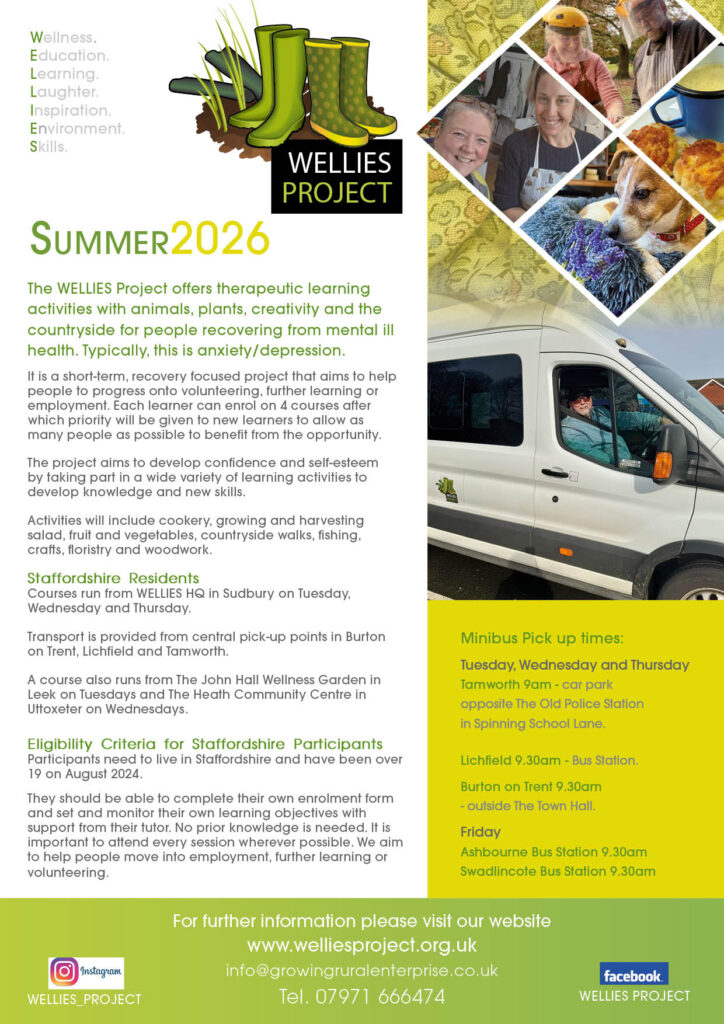 Wellness.
Education.
Learning.
Laughter.
Inspiration.
Environment.
Skills.

WELLIES PROJECT

SUMMER2026

The WELLIES Project offers therapeutic learning activities with animals, plants, creativity and the countryside for people recovering from mental ill health. Typically, this is anxiety/depression.

It is a short-term, recovery focused project that aims to help people to progress onto volunteering, further learning or employment. Each learner can enrol on 4 courses after which priority will be given to new learners to allow as many people as possible to benefit from the opportunity.

The project aims to develop confidence and self-esteem by taking part in a wide variety of learning activities to develop knowledge and new skills.

Activities will include cookery, growing and harvesting salad, fruit and vegetables, countryside walks, fishing, crafts, floristry and woodwork.

Staffordshire Residents
Courses run from WELLIES HQ in Sudbury on Tuesday, Wednesday and Thursday.

Transport is provided from central pick-up points in Burton on Trent, Lichfield and Tamworth.

A course also runs from The John Hall Wellness Garden in Leek on Tuesdays and The Heath Community Centre in Uttoxeter on Wednesdays.

Eligibility Criteria for Staffordshire Participants
Participants need to live in Staffordshire and have been over 19 on August 2024.

They should be able to complete their own enrolment form and set and monitor their own learning objectives with support from their tutor. No prior knowledge is needed. It is important to attend every session wherever possible. We aim to help people move into employment, further learning or volunteering.

Minibus Pick up times:

Tuesday, Wednesday and Thursday
Tamworth 9am - car park opposite The Old Police Station in Spinning School Lane.

Lichfield 9.30am - Bus Station.

Burton on Trent 9.30am - outside The Town Hall.

Friday
Ashbourne Bus Station 9.30am
Swadlincote Bus Station 9.30am

For further information please visit our website
www.welliesproject.org.uk
info@growingruralenterprise.co.uk
Tel. 07971 666474

Instagram
WELLIES_PROJECT

facebook
WELLIES PROJECT